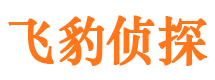 飞豹侦探